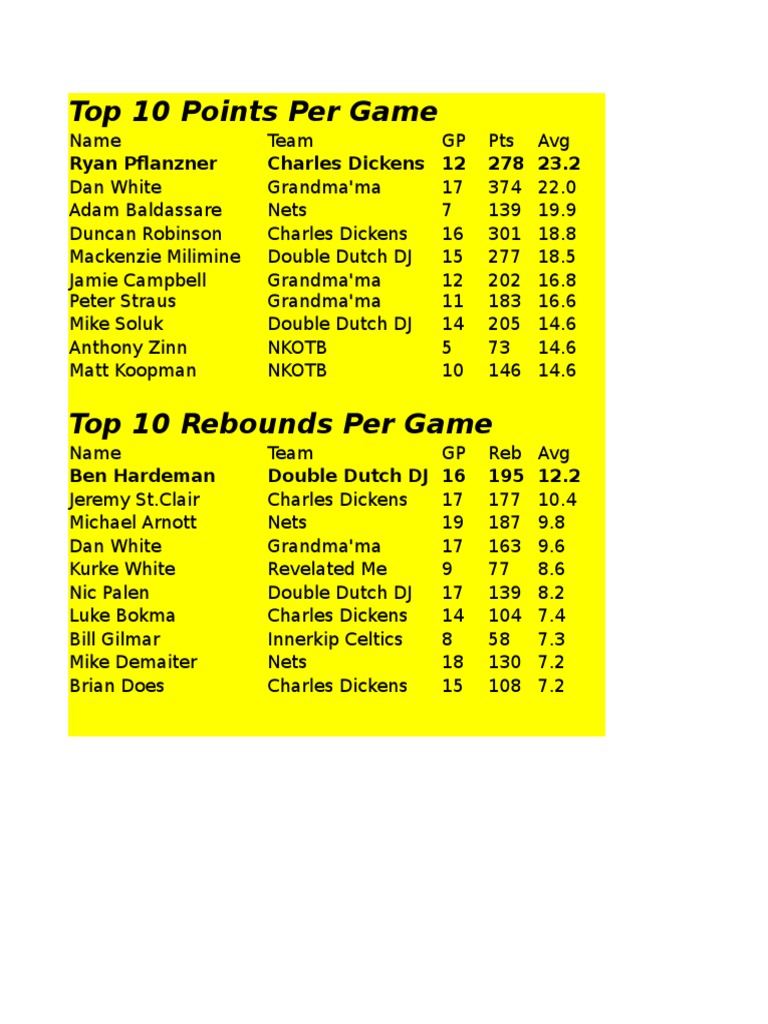 Top 10 Points Per Game

| Name | Team | GP | Pts | Avg |
|---|---|---|---|---|
| Ryan Pflanzner | Charles Dickens | 12 | 278 | 23.2 |
| Dan White | Grandma'ma | 17 | 374 | 22.0 |
| Adam Baldassare | Nets | 7 | 139 | 19.9 |
| Duncan Robinson | Charles Dickens | 16 | 301 | 18.8 |
| Mackenzie Milimine | Double Dutch DJ | 15 | 277 | 18.5 |
| Jamie Campbell | Grandma'ma | 12 | 202 | 16.8 |
| Peter Straus | Grandma'ma | 11 | 183 | 16.6 |
| Mike Soluk | Double Dutch DJ | 14 | 205 | 14.6 |
| Anthony Zinn | NKOTB | 5 | 73 | 14.6 |
| Matt Koopman | NKOTB | 10 | 146 | 14.6 |

Top 10 Rebounds Per Game

| Name | Team | GP | Reb | Avg |
|---|---|---|---|---|
| Ben Hardeman | Double Dutch DJ | 16 | 195 | 12.2 |
| Jeremy St.Clair | Charles Dickens | 17 | 177 | 10.4 |
| Michael Arnott | Nets | 19 | 187 | 9.8 |
| Dan White | Grandma'ma | 17 | 163 | 9.6 |
| Kurke White | Revelated Me | 9 | 77 | 8.6 |
| Nic Palen | Double Dutch DJ | 17 | 139 | 8.2 |
| Luke Bokma | Charles Dickens | 14 | 104 | 7.4 |
| Bill Gilmar | Innerkip Celtics | 8 | 58 | 7.3 |
| Mike Demaiter | Nets | 18 | 130 | 7.2 |
| Brian Does | Charles Dickens | 15 | 108 | 7.2 |